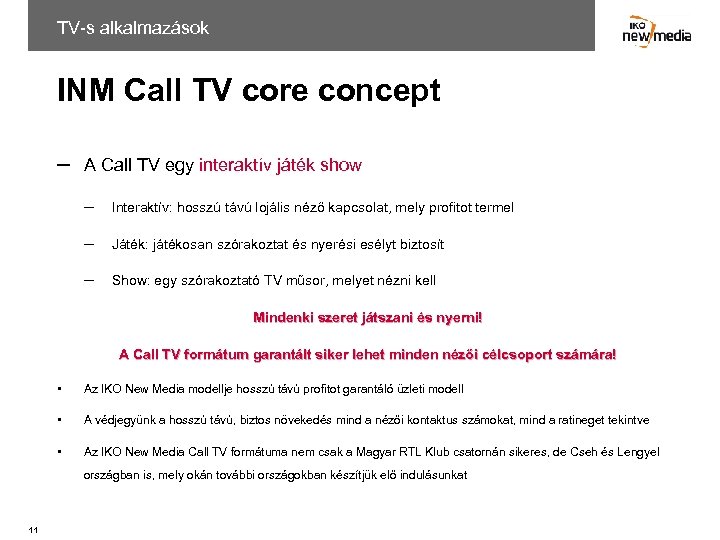 TV-s alkalmazások

IKO new media

INM Call TV core concept

– A Call TV egy interaktív játék show

– Interaktív: hosszú távú lojális néző kapcsolat, mely profitot termel

– Játék: játékosan szórakoztat és nyerési esélyt biztosít

– Show: egy szórakoztató TV műsor, melyet nézni kell

Mindenki szeret játszani és nyerni!

A Call TV formátum garantált siker lehet minden nézői célcsoport számára!

• Az IKO New Media modellje hosszú távú profitot garantáló üzleti modell

• A védjegyünk a hosszú távú, biztos növekedés mind a nézői kontaktus számokat, mind a ratineget tekintve

• Az IKO New Media Call TV formátuma nem csak a Magyar RTL Klub csatornán sikeres, de Cseh és Lengyel országban is, mely okán további országokban készítjük elő indulásunkat

11